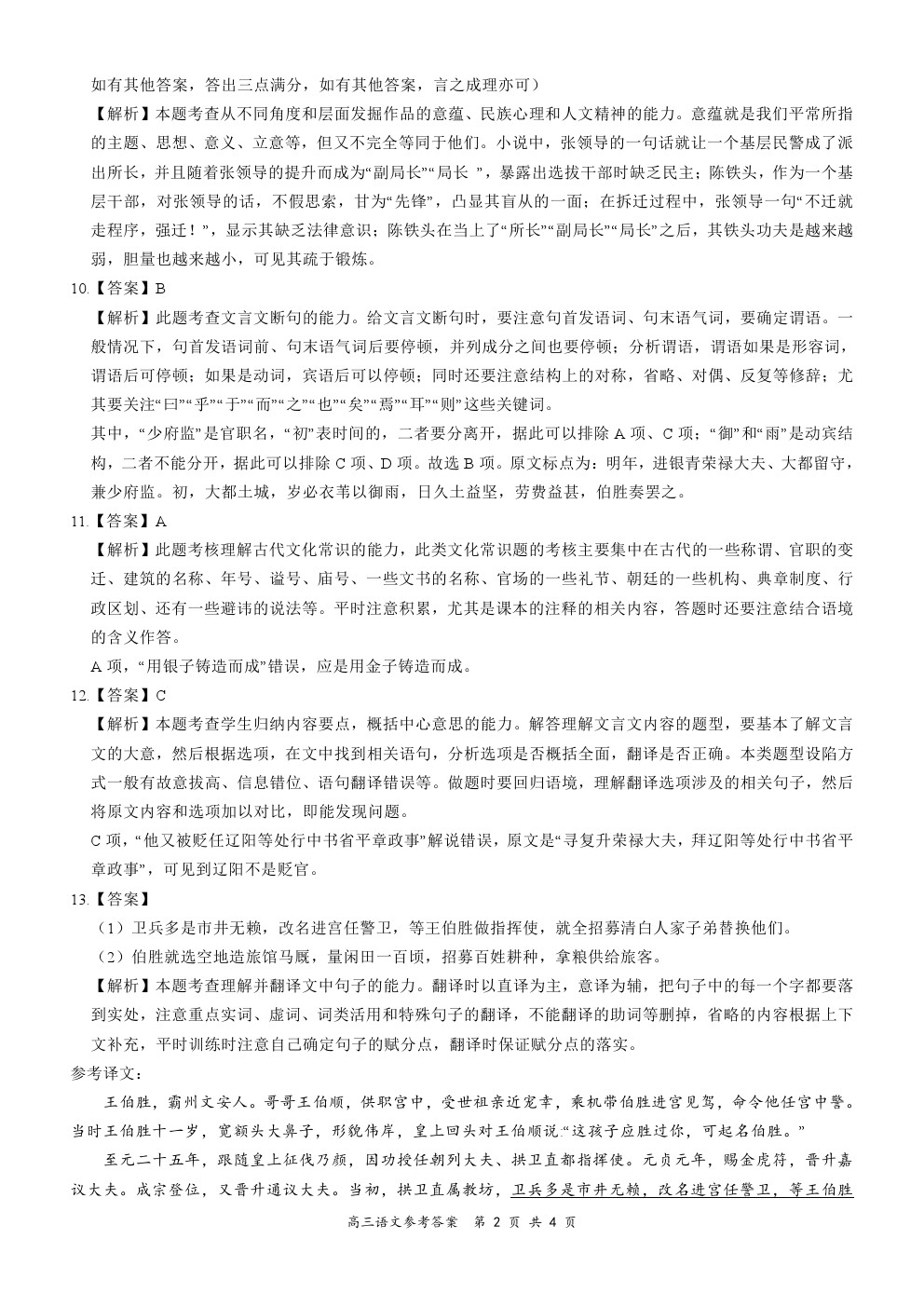 如有其他答案，答出三点满分，如有其他答案，言之成理亦可）

【解析】本题考查从不同角度和层面发掘作品的意蕴、民族心理和人文精神的能力。意蕴就是我们平常所指的主题、思想、意义、立意等，但又不完全等同于他们。小说中，张领导的一句话就让一个基层民警成了派出所长，并且随着张领导的提升而成为“副局长”“局长 ”，暴露出选拔干部时缺乏民主；陈铁头，作为一个基层干部，对张领导的话，不假思索，甘为“先锋”，凸显其盲从的一面；在拆迁过程中，张领导一句“不迁就走程序，强迁！”，显示其缺乏法律意识；陈铁头在当上了“所长”“副局长”“局长”之后，其铁头功夫是越来越弱，胆量也越来越小，可见其疏于锻炼。

10.【答案】B

【解析】此题考查文言文断句的能力。给文言文断句时，要注意句首发语词、句末语气词，要确定谓语。一般情况下，句首发语词前、句末语气词后要停顿，并列成分之间也要停顿；分析谓语，谓语如果是形容词，谓语后可停顿；如果是动词，宾语后可以停顿；同时还要注意结构上的对称，省略、对偶、反复等修辞；尤其要关注“曰”“乎”“于”“而”“之”“也”“矣”“焉”“耳”“则”这些关键词。

其中，“少府监”是官职名，“初”表时间的，二者要分离开，据此可以排除 A 项、C 项；“御”和“雨”是动宾结构，二者不能分开，据此可以排除 C 项、D 项。故选 B 项。原文标点为：明年，进银青荣禄大夫、大都留守，兼少府监。初，大都土城，岁必衣苇以御雨，日久土益坚，劳费益甚，伯胜奏罢之。

11.【答案】A

【解析】此题考核理解古代文化常识的能力，此类文化常识题的考核主要集中在古代的一些称谓、官职的变迁、建筑的名称、年号、谥号、庙号、一些文书的名称、官场的一些礼节、朝廷的一些机构、典章制度、行政区划、还有一些避讳的说法等。平时注意积累，尤其是课本的注释的相关内容，答题时还要注意结合语境的含义作答。

A 项，“用银子铸造而成”错误，应是用金子铸造而成。

12.【答案】C

【解析】本题考查学生归纳内容要点，概括中心意思的能力。解答理解文言文内容的题型，要基本了解文言文的大意，然后根据选项，在文中找到相关语句，分析选项是否概括全面，翻译是否正确。本类题型设陷方式一般有故意拔高、信息错位、语句翻译错误等。做题时要回归语境，理解翻译选项涉及的相关句子，然后将原文内容和选项加以对比，即能发现问题。

C 项，“他又被贬任辽阳等处行中书省平章政事”解说错误，原文是“寻复升荣禄大夫，拜辽阳等处行中书省平章政事”，可见到辽阳不是贬官。

13.【答案】

（1）卫兵多是市井无赖，改名进宫任警卫，等王伯胜做指挥使，就全招募清白人家子弟替换他们。

（2）伯胜就选空地造旅馆马厩，量闲田一百顷，招募百姓耕种，拿粮供给旅客。

【解析】本题考查理解并翻译文中句子的能力。翻译时以直译为主，意译为辅，把句子中的每一个字都要落到实处，注意重点实词、虚词、词类活用和特殊句子的翻译，不能翻译的助词等删掉，省略的内容根据上下文补充，平时训练时注意自己确定句子的赋分点，翻译时保证赋分点的落实。

参考译文：

王伯胜，霸州文安人。哥哥王伯顺，供职宫中，受世祖亲近宠幸，乘机带伯胜进宫见驾，命令他任宫中警。当时王伯胜十一岁，宽额头大鼻子，形貌伟岸，皇上回头对王伯顺说:“这孩子应胜过你，可起名伯胜。”

至元二十五年，跟随皇上征伐乃颜，因功授任朝列大夫、拱卫直都指挥使。元贞元年，赐金虎符，晋升嘉议大夫。成宗登位，又晋升通议大夫。当初，拱卫直属教坊，卫兵多是市井无赖，改名进宫任警卫，等王伯胜

高三语文参考答案 第 2 页 共 4 页